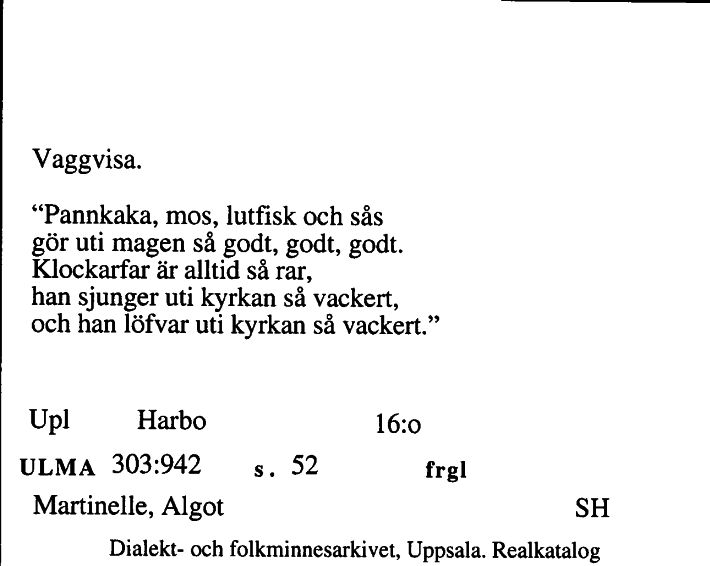 Vaggvisa.

"Pannkaka, mos, lutfisk och sås
gör uti magen så godt, godt, godt.
Klockarfar är alltid så rar,
han sjunger uti kyrkan så vackert,
och han löfvar uti kyrkan så vackert."

Upl Harbo 16:o

ULMA 303:942 s. 52 frgl

Martinelle, Algot SH

Dialekt- och folkminnesarkivet, Uppsala. Realkatalog